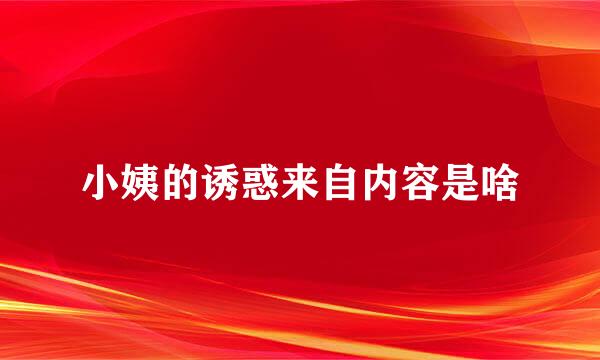 小姨的诱惑来自内容是啥